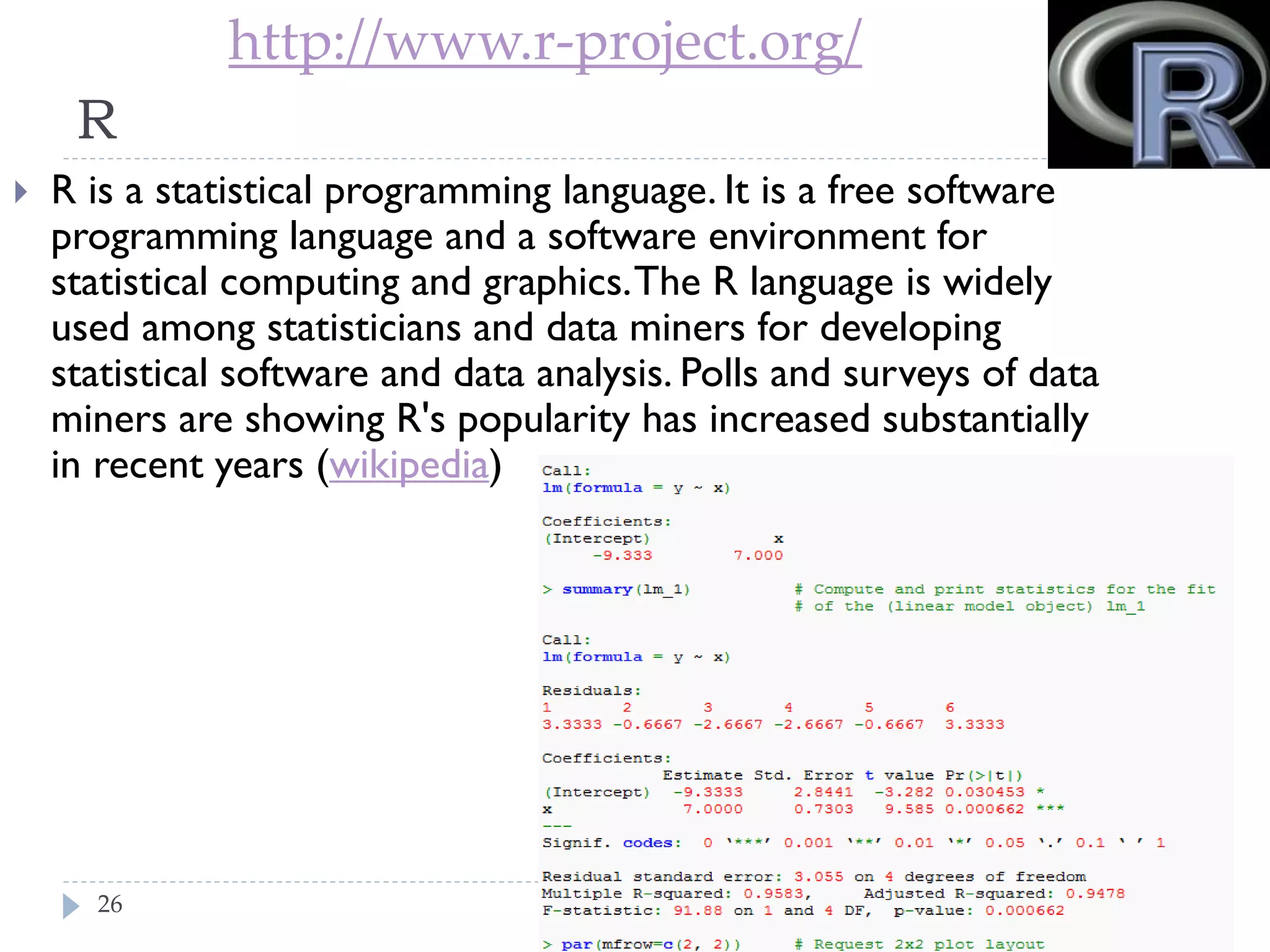 http://www.r-project.org/

R

R is a statistical programming language. It is a free software programming language and a software environment for statistical computing and graphics. The R language is widely used among statisticians and data miners for developing statistical software and data analysis. Polls and surveys of data miners are showing R's popularity has increased substantially in recent years (wikipedia)

Call:
lm(formula = y ~ x)

Coefficients:
(Intercept)          x
     -9.333      7.000

> summary(lm_1)          # Compute and print statistics for the fit
                         # of the (linear model object) lm_1

Call:
lm(formula = y ~ x)

Residuals:
1        2        3        4        5        6
3.3333 -0.6667 -2.6667 -2.6667 -0.6667  3.3333

Coefficients:
            Estimate Std. Error t value Pr(>|t|)
(Intercept)  -9.3333     2.8441  -3.282 0.030453 *
x             7.0000     0.7303   9.585 0.000662 ***
---
Signif. codes:  0 '***' 0.001 '**' 0.01 '*' 0.05 '.' 0.1 ' ' 1

Residual standard error: 3.055 on 4 degrees of freedom
Multiple R-squared: 0.9583,     Adjusted R-squared: 0.9478
F-statistic: 91.88 on 1 and 4 DF,  p-value: 0.000662

> par(mfrow=c(2, 2))     # Request 2x2 plot layout

26